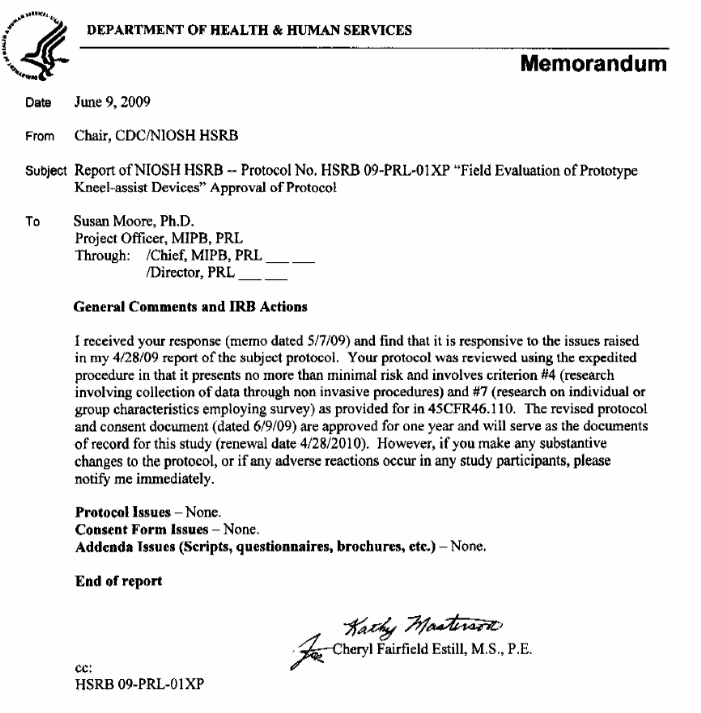 DEPARTMENT OF HEALTH & HUMAN SERVICES

Memorandum

Date June 9, 2009

From Chair, CDC/NIOSH HSRB

Subject Report of NIOSH HSRB -- Protocol No. HSRB 09-PRL-01XP "Field Evaluation of Prototype Kneel-assist Devices" Approval of Protocol

To Susan Moore, Ph.D.
Project Officer, MIPB, PRL
Through: /Chief, MIPB, PRL ___ ___
/Director, PRL ___ ___

General Comments and IRB Actions

I received your response (memo dated 5/7/09) and find that it is responsive to the issues raised in my 4/28/09 report of the subject protocol. Your protocol was reviewed using the expedited procedure in that it presents no more than minimal risk and involves criterion #4 (research involving collection of data through non invasive procedures) and #7 (research on individual or group characteristics employing survey) as provided for in 45CFR46.110. The revised protocol and consent document (dated 6/9/09) are approved for one year and will serve as the documents of record for this study (renewal date 4/28/2010). However, if you make any substantive changes to the protocol, or if any adverse reactions occur in any study participants, please notify me immediately.

Protocol Issues – None.
Consent Form Issues – None.
Addenda Issues (Scripts, questionnaires, brochures, etc.) – None.

End of report

Kathy Masterson
for Cheryl Fairfield Estill, M.S., P.E.

cc:
HSRB 09-PRL-01XP